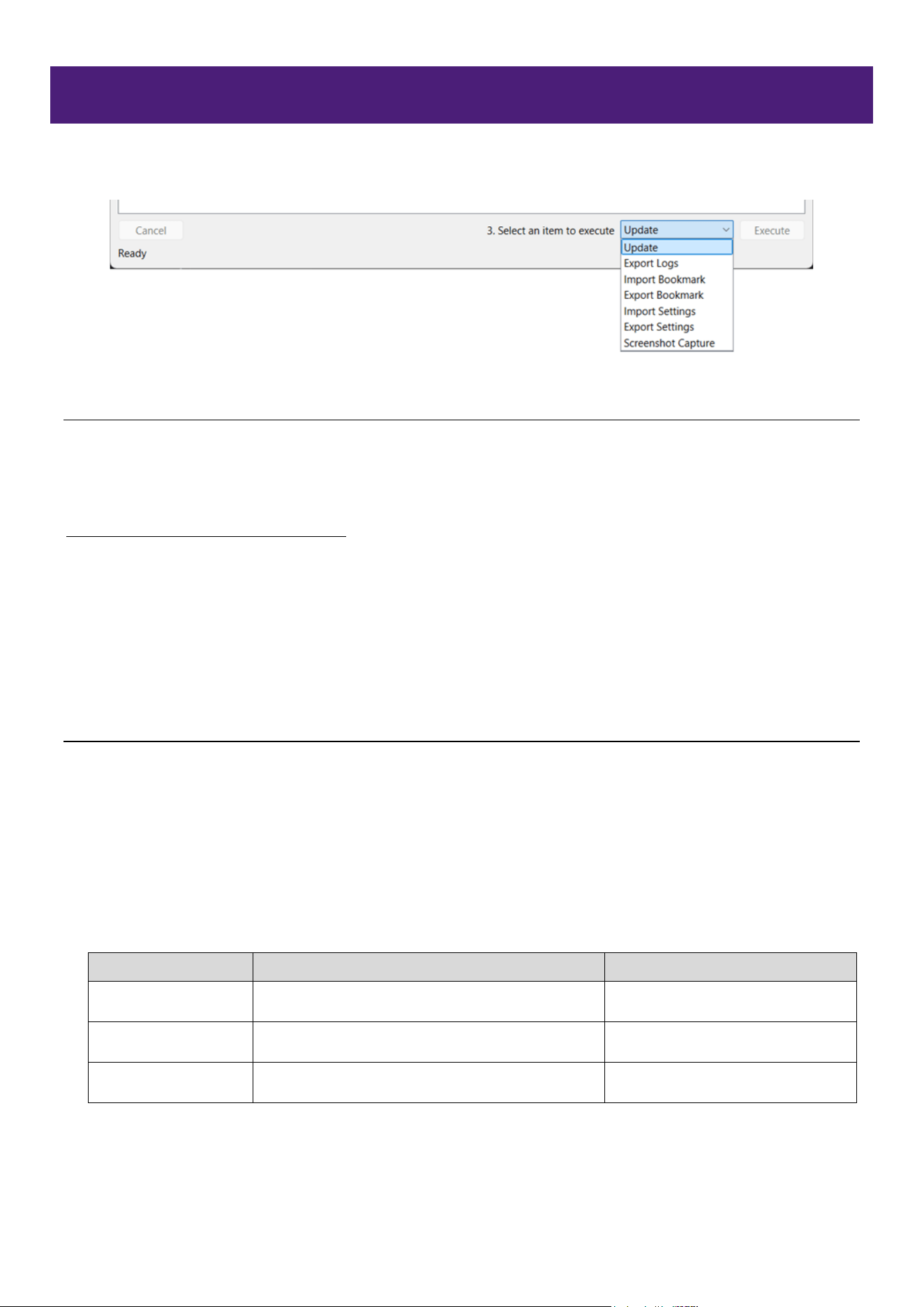 Cancel

3. Select an item to execute

Update

Execute

Ready

Update
Export Logs
Import Bookmark
Export Bookmark
Import Settings
Export Settings
Screenshot Capture